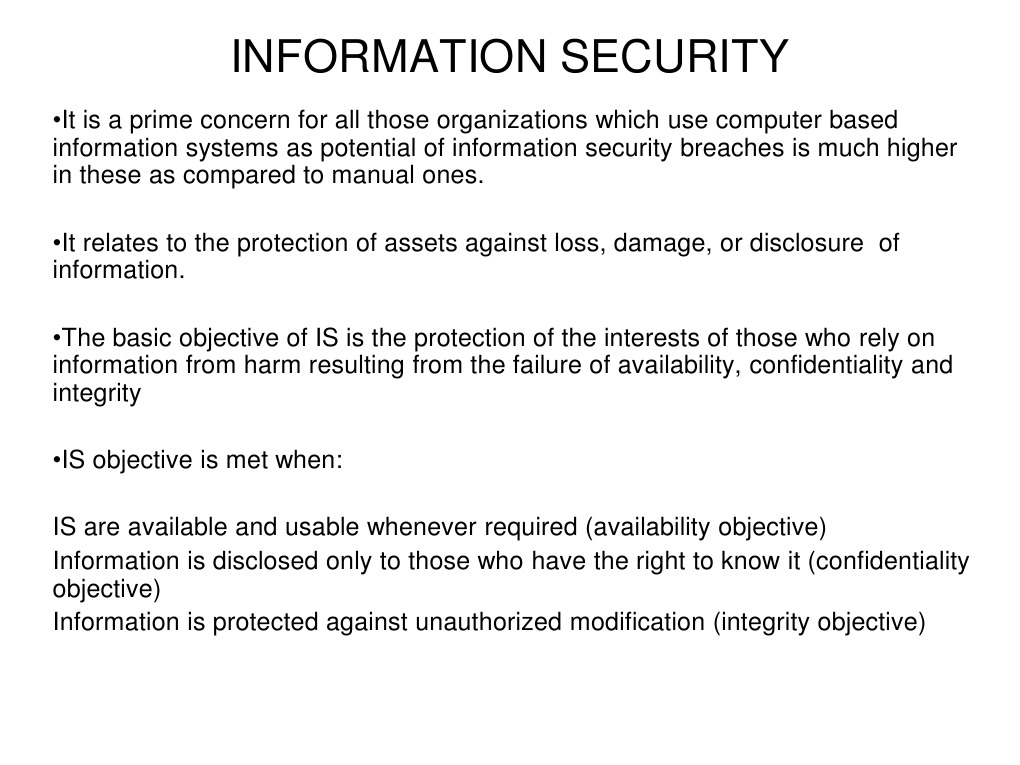 INFORMATION SECURITY

•It is a prime concern for all those organizations which use computer based information systems as potential of information security breaches is much higher in these as compared to manual ones.

•It relates to the protection of assets against loss, damage, or disclosure of information.

•The basic objective of IS is the protection of the interests of those who rely on information from harm resulting from the failure of availability, confidentiality and integrity

•IS objective is met when:

IS are available and usable whenever required (availability objective)
Information is disclosed only to those who have the right to know it (confidentiality objective)
Information is protected against unauthorized modification (integrity objective)